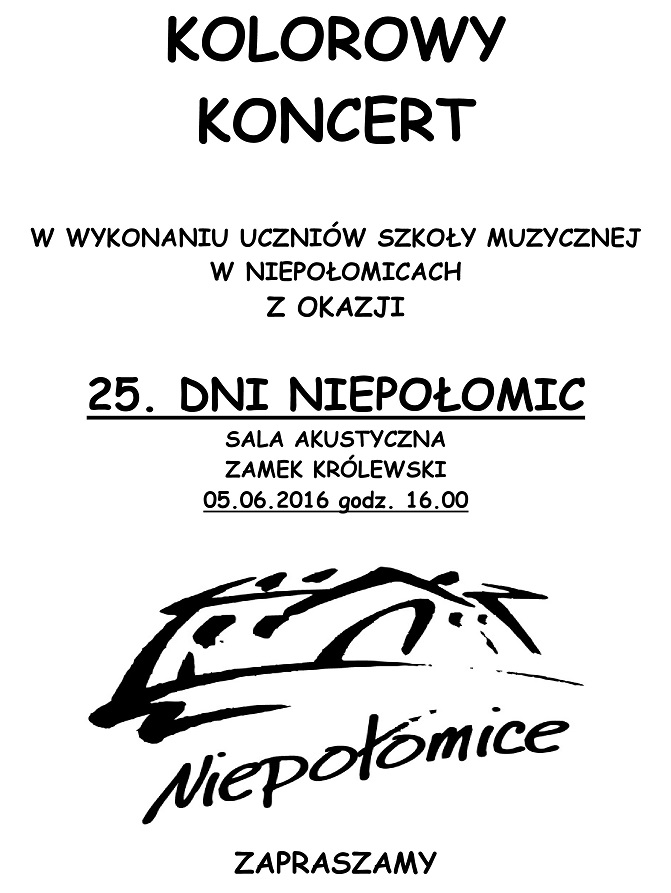 KOLOROWY
KONCERT

W WYKONANIU UCZNIÓW SZKOŁY MUZYCZNEJ
W NIEPOŁOMICACH
Z OKAZJI

25. DNI NIEPOŁOMIC
SALA AKUSTYCZNA
ZAMEK KRÓLEWSKI
05.06.2016 godz. 16.00

Niepołomice

ZAPRASZAMY